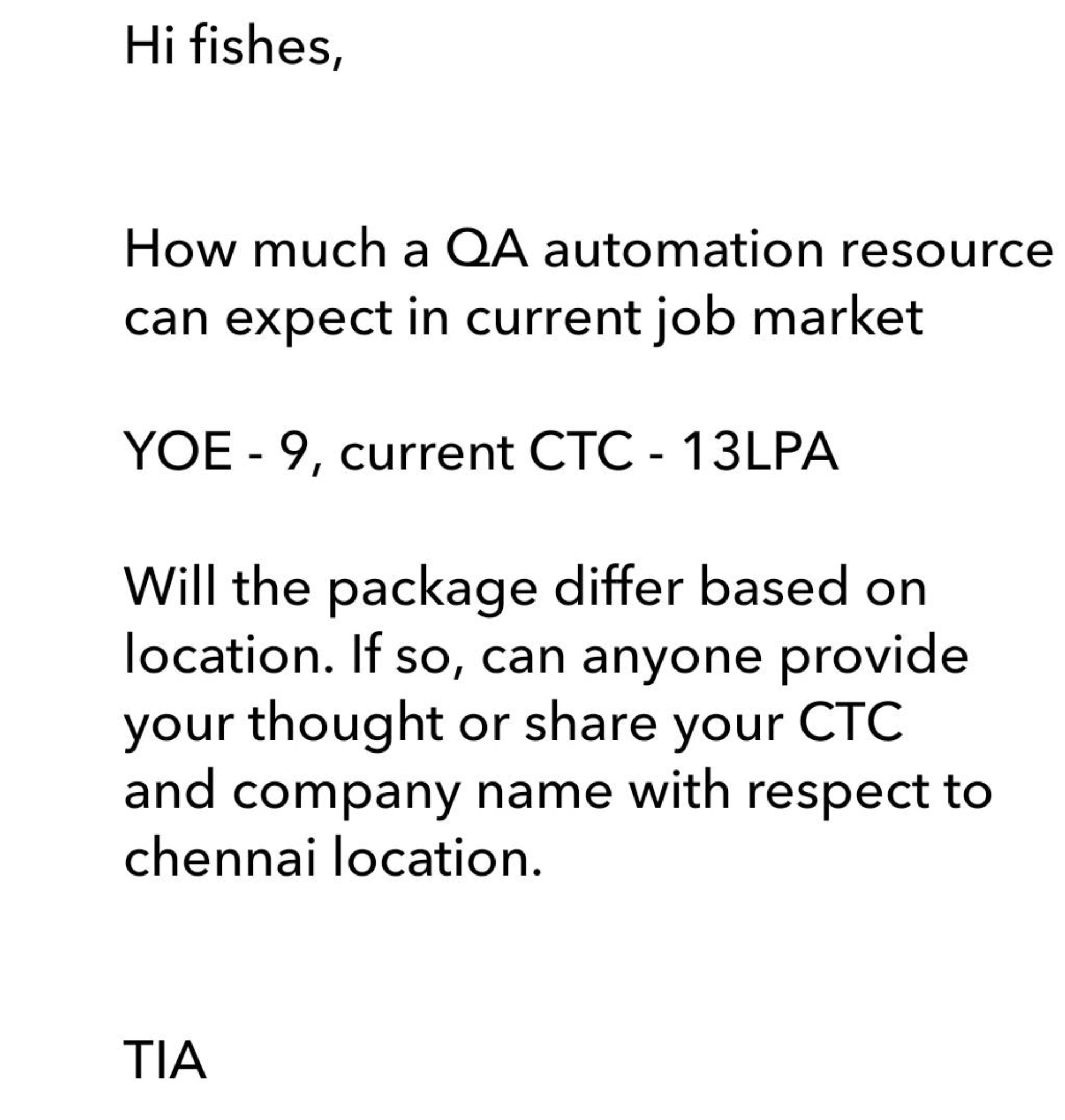 Hi fishes,

How much a QA automation resource can expect in current job market

YOE - 9, current CTC - 13LPA

Will the package differ based on location. If so, can anyone provide your thought or share your CTC and company name with respect to chennai location.

TIA